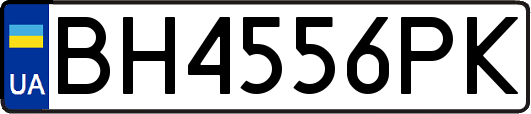 UA
BH4556PK